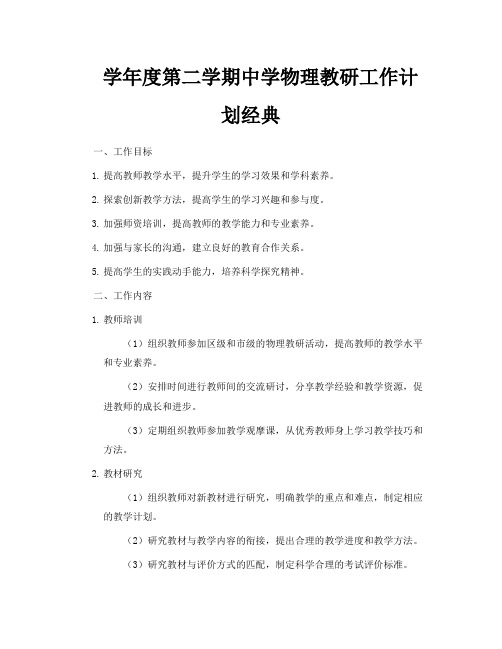 学年度第二学期中学物理教研工作计划经典

一、工作目标

1. 提高教师教学水平，提升学生的学习效果和学科素养。

2. 探索创新教学方法，提高学生的学习兴趣和参与度。

3. 加强师资培训，提高教师的教学能力和专业素养。

4. 加强与家长的沟通，建立良好的教育合作关系。

5. 提高学生的实践动手能力，培养科学探究精神。

二、工作内容

1. 教师培训

（1）组织教师参加区级和市级的物理教研活动，提高教师的教学水平和专业素养。

（2）安排时间进行教师间的交流研讨，分享教学经验和教学资源，促进教师的成长和进步。

（3）定期组织教师参加教学观摩课，从优秀教师身上学习教学技巧和方法。

2. 教材研究

（1）组织教师对新教材进行研究，明确教学的重点和难点，制定相应的教学计划。

（2）研究教材与教学内容的衔接，提出合理的教学进度和教学方法。

（3）研究教材与评价方式的匹配，制定科学合理的考试评价标准。